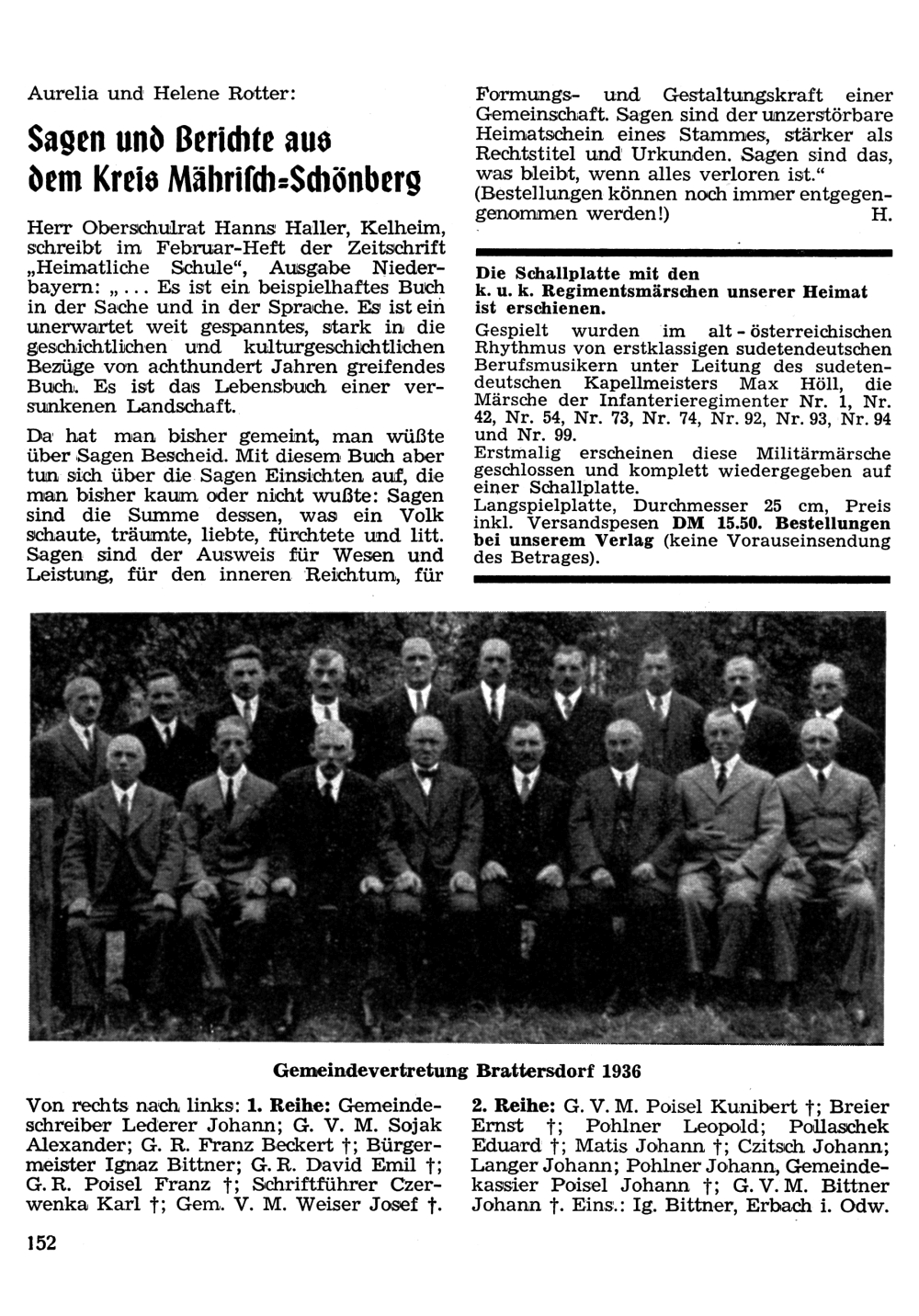 Aurelia und Helene Rotter:

Sagen und Berichte aus dem Kreis Mährisch=Schönberg

Herr Oberschulrat Hanns Haller, Kelheim, schreibt im Februar-Heft der Zeitschrift „Heimatliche Schule", Ausgabe Niederbayern: „... Es ist ein beispielhaftes Buch in der Sache und in der Sprache. Es ist ein unerwartet weit gespanntes, stark in die geschichtlichen und kulturgeschichtlichen Bezüge von achthundert Jahren greifendes Buch. Es ist das Lebensbuch einer versunkenen Landschaft.

Da hat man bisher gemeint, man wüßte über Sagen Bescheid. Mit diesem Buch aber tun sich über die Sagen Einsichten auf, die man bisher kaum oder nicht wußte: Sagen sind die Summe dessen, was ein Volk schaute, träumte, liebte, fürchtete und litt. Sagen sind der Ausweis für Wesen und Leistung, für den inneren Reichtum, für Formungs- und Gestaltungskraft einer Gemeinschaft. Sagen sind der unzerstörbare Heimatschein eines Stammes, stärker als Rechtstitel und Urkunden. Sagen sind das, was bleibt, wenn alles verloren ist."
(Bestellungen können noch immer entgegengenommen werden!) H.

Die Schallplatte mit den k. u. k. Regimentsmärschen unserer Heimat ist erschienen.
Gespielt wurden im alt-österreichischen Rhythmus von erstklassigen sudetendeutschen Berufsmusikern unter Leitung des sudetendeutschen Kapellmeisters Max Höll, die Märsche der Infanterieregimenter Nr. 1, Nr. 42, Nr. 54, Nr. 73, Nr. 74, Nr. 92, Nr. 93, Nr. 94 und Nr. 99.
Erstmalig erscheinen diese Militärmärsche geschlossen und komplett wiedergegeben auf einer Schallplatte.
Langspielplatte, Durchmesser 25 cm, Preis inkl. Versandspesen DM 15.50. Bestellungen bei unserem Verlag (keine Vorauseinsendung des Betrages).

Gemeindevertretung Brattersdorf 1936

Von rechts nach links: 1. Reihe: Gemeindeschreiber Lederer Johann; G. V. M. Sojak Alexander; G. R. Franz Beckert †; Bürgermeister Ignaz Bittner; G. R. David Emil †; G. R. Poisel Franz †; Schriftführer Czerwenka Karl †; Gem. V. M. Weiser Josef †.

2. Reihe: G. V. M. Poisel Kunibert †; Breier Ernst †; Pohlner Leopold; Pollaschek Eduard †; Matis Johann †; Czitsch Johann; Langer Johann; Pohlner Johann, Gemeindekassier Poisel Johann †; G. V. M. Bittner Johann †. Eins.: Ig. Bittner, Erbach i. Odw.

152